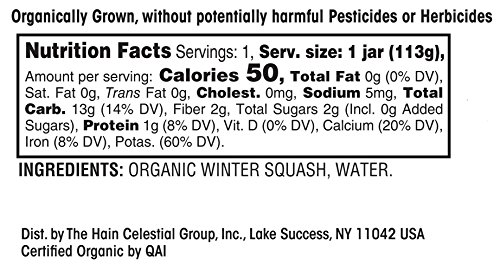 Organically Grown, without potentially harmful Pesticides or Herbicides

Nutrition Facts Servings: 1, Serv. size: 1 jar (113g), Amount per serving: Calories 50, Total Fat 0g (0% DV), Sat. Fat 0g, Trans Fat 0g, Cholest. 0mg, Sodium 5mg, Total Carb. 13g (14% DV), Fiber 2g, Total Sugars 2g (Incl. 0g Added Sugars), Protein 1g (8% DV), Vit. D (0% DV), Calcium (20% DV), Iron (8% DV), Potas. (60% DV).

INGREDIENTS: ORGANIC WINTER SQUASH, WATER.

Dist. by The Hain Celestial Group, Inc., Lake Success, NY 11042 USA
Certified Organic by QAI